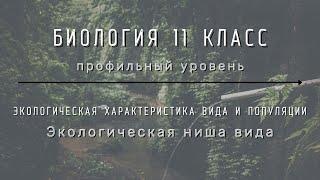 БИОЛОГИЯ 11 КЛАСС

профильный уровень

ЭКОЛОГИЧЕСКАЯ ХАРАКТЕРИСТИКА ВИДА И ПОПУЛЯЦИИ

Экологическая ниша вида